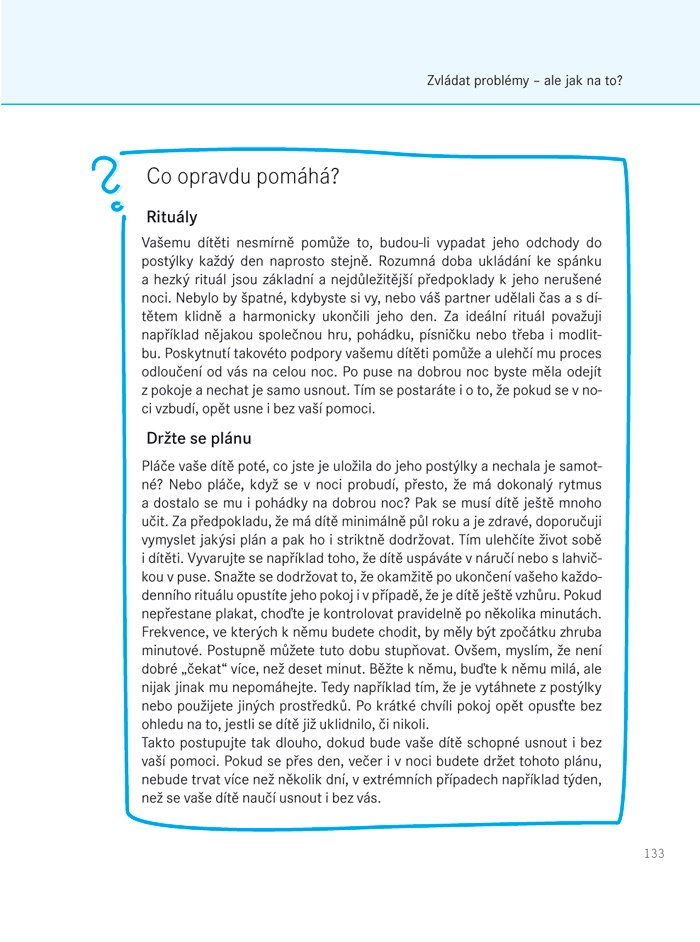 Zvládat problémy – ale jak na to?

Co opravdu pomáhá?

Rituály

Vašemu dítěti nesmírně pomůže to, budou-li vypadat jeho odchody do postýlky každý den naprosto stejně. Rozumná doba ukládání ke spánku a hezký rituál jsou základní a nejdůležitější předpoklady k jeho nerušené noci. Nebylo by špatné, kdybyste si vy, nebo váš partner udělali čas a s dítětem klidně a harmonicky ukončili jeho den. Za ideální rituál považuji například nějakou společnou hru, pohádku, písničku nebo třeba i modlitbu. Poskytnutí takovéto podpory vašemu dítěti pomůže a ulehčí mu proces odloučení od vás na celou noc. Po puse na dobrou noc byste měla odejít z pokoje a nechat je samo usnout. Tím se postaráte i o to, že pokud se v noci vzbudí, opět usne i bez vaší pomoci.

Držte se plánu

Pláče vaše dítě poté, co jste je uložila do jeho postýlky a nechala je samotné? Nebo pláče, když se v noci probudí, přesto, že má dokonalý rytmus a dostalo se mu i pohádky na dobrou noc? Pak se musí dítě ještě mnoho učit. Za předpokladu, že má dítě minimálně půl roku a je zdravé, doporučuji vymyslet jakýsi plán a pak ho i striktně dodržovat. Tím ulehčíte život sobě i dítěti. Vyvarujte se například toho, že dítě uspáváte v náručí nebo s lahvičkou v puse. Snažte se dodržovat to, že okamžitě po ukončení vašeho každodenního rituálu opustíte jeho pokoj i v případě, že je dítě ještě vzhůru. Pokud nepřestane plakat, choďte je kontrolovat pravidelně po několika minutách. Frekvence, ve kterých k němu budete chodit, by měly být zpočátku zhruba minutové. Postupně můžete tuto dobu stupňovat. Ovšem, myslím, že není dobré „čekat“ více, než deset minut. Běžte k němu, buďte k němu milá, ale nijak jinak mu nepomáhejte. Tedy například tím, že je vytáhnete z postýlky nebo použijete jiných prostředků. Po krátké chvíli pokoj opět opusťte bez ohledu na to, jestli se dítě již uklidnilo, či nikoli.
Takto postupujte tak dlouho, dokud bude vaše dítě schopné usnout i bez vaší pomoci. Pokud se přes den, večer i v noci budete držet tohoto plánu, nebude trvat více než několik dní, v extrémních případech například týden, než se vaše dítě naučí usnout i bez vás.

133